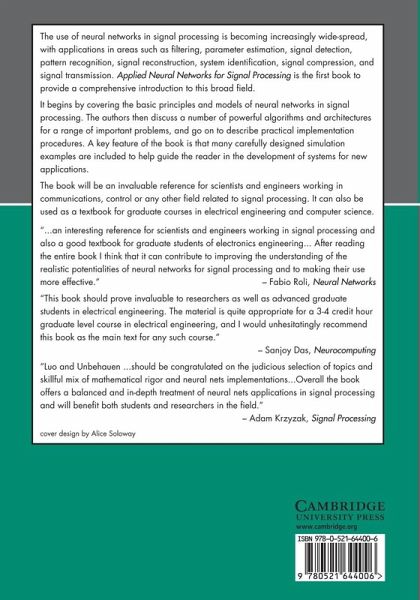 The use of neural networks in signal processing is becoming increasingly wide-spread, with applications in areas such as filtering, parameter estimation, signal detection, pattern recognition, signal reconstruction, system identification, signal compression, and signal transmission. Applied Neural Networks for Signal Processing is the first book to provide a comprehensive introduction to this broad field.

It begins by covering the basic principles and models of neural networks in signal processing. The authors then discuss a number of powerful algorithms and architectures for a range of important problems, and go on to describe practical implementation procedures. A key feature of the book is that many carefully designed simulation examples are included to help guide the reader in the development of systems for new applications.

The book will be an invaluable reference for scientists and engineers working in communications, control or any other field related to signal processing. It can also be used as a textbook for graduate courses in electrical engineering and computer science.

"...an interesting reference for scientists and engineers working in signal processing and also a good textbook for graduate students of electronics engineering... After reading the entire book I think that it can contribute to improving the understanding of the realistic potentialities of neural networks for signal processing and to making their use more effective."
– Fabio Roli, Neural Networks

"This book should prove invaluable to researchers as well as advanced graduate students in electrical engineering. The material is quite appropriate for a 3-4 credit hour graduate level course in electrical engineering, and I would unhesitatingly recommend this book as the main text for any such course."
– Sanjoy Das, Neurocomputing

"Luo and Unbehauen ...should be congratulated on the judicious selection of topics and skillful mix of mathematical rigor and neural nets implementations...Overall the book offers a balanced and in-depth treatment of neural nets applications in signal processing and will benefit both students and researchers in the field."
– Adam Krzyzak, Signal Processing

cover design by Alice Soloway

CAMBRIDGE
UNIVERSITY PRESS
www.cambridge.org

ISBN 978-0-521-64400-6

9 780521 644006 >